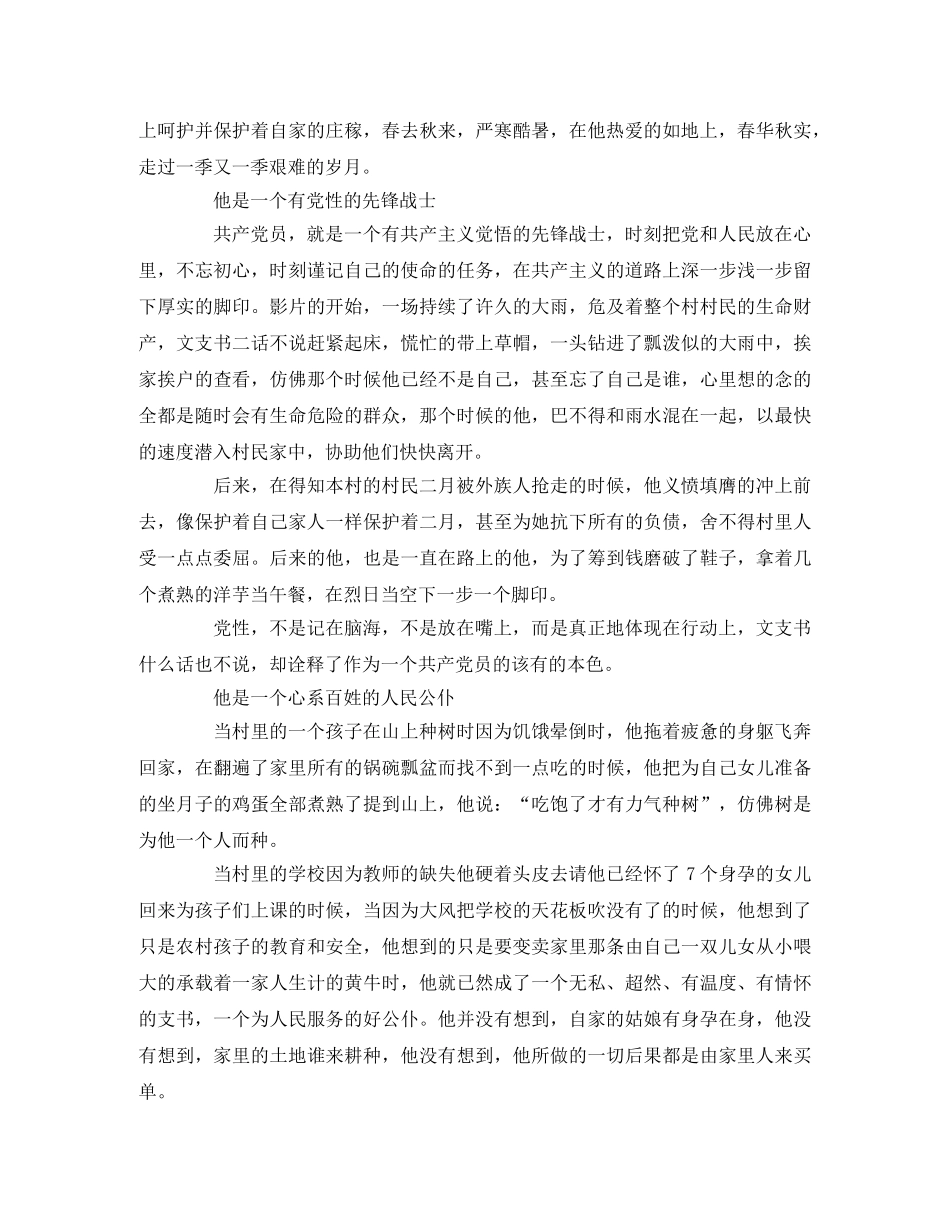 上呵护并保护着自家的庄稼，春去秋来，严寒酷暑，在他热爱的如地上，春华秋实，走过一季又一季艰难的岁月。

他是一个有党性的先锋战士

共产党员，就是一个有共产主义觉悟的先锋战士，时刻把党和人民放在心里，不忘初心，时刻谨记自己的使命的任务，在共产主义的道路上深一步浅一步留下厚实的脚印。影片的开始，一场持续了许久的大雨，危及着整个村村民的生命财产，文支书二话不说赶紧起床，慌忙的带上草帽，一头钻进了瓢泼似的大雨中，挨家挨户的查看，仿佛那个时候他已经不是自己，甚至忘了自己是谁，心里想的念的全都是随时会有生命危险的群众，那个时候的他，巴不得和雨水混在一起，以最快的速度潜入村民家中，协助他们快快离开。

后来，在得知本村的村民二月被外族人抢走的时候，他义愤填膺的冲上前去，像保护着自己家人一样保护着二月，甚至为她抗下所有的负债，舍不得村里人受一点点委屈。后来的他，也是一直在路上的他，为了筹到钱磨破了鞋子，拿着几个煮熟的洋芋当午餐，在烈日当空下一步一个脚印。

党性，不是记在脑海，不是放在嘴上，而是真正地体现在行动上，文支书什么话也不说，却诠释了作为一个共产党员的该有的本色。

他是一个心系百姓的人民公仆

当村里的一个孩子在山上种树时因为饥饿晕倒时，他拖着疲惫的身躯飞奔回家，在翻遍了家里所有的锅碗瓢盆而找不到一点吃的时候，他把为自己女儿准备的坐月子的鸡蛋全部煮熟了提到山上，他说：“吃饱了才有力气种树”，仿佛树是为他一个人而种。

当村里的学校因为教师的缺失他硬着头皮去请他已经怀了7个身孕的女儿回来为孩子们上课的时候，当因为大风把学校的天花板吹没有了的时候，他想到了只是农村孩子的教育和安全，他想到的只是要变卖家里那条由自己一双儿女从小喂大的承载着一家人生计的黄牛时，他就已然成了一个无私、超然、有温度、有情怀的支书，一个为人民服务的好公仆。他并没有想到，自家的姑娘有身孕在身，他没有想到，家里的土地谁来耕种，他没有想到，他所做的一切后果都是由家里人来买单。